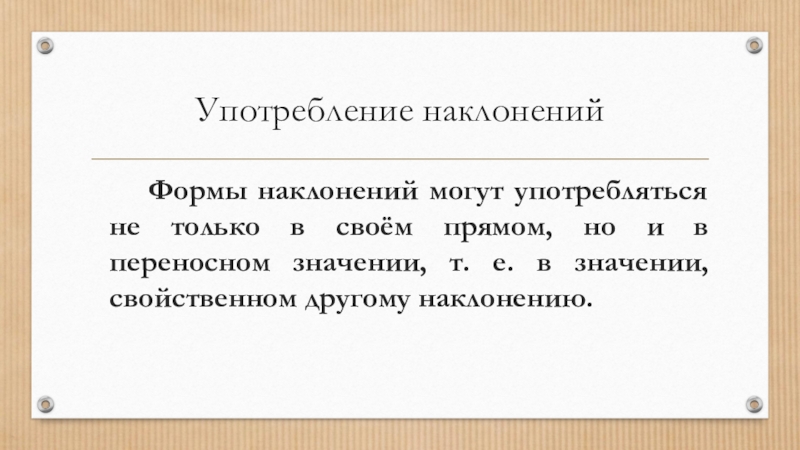 Употребление наклонений

Формы наклонений могут употребляться не только в своём прямом, но и в переносном значении, т. е. в значении, свойственном другому наклонению.